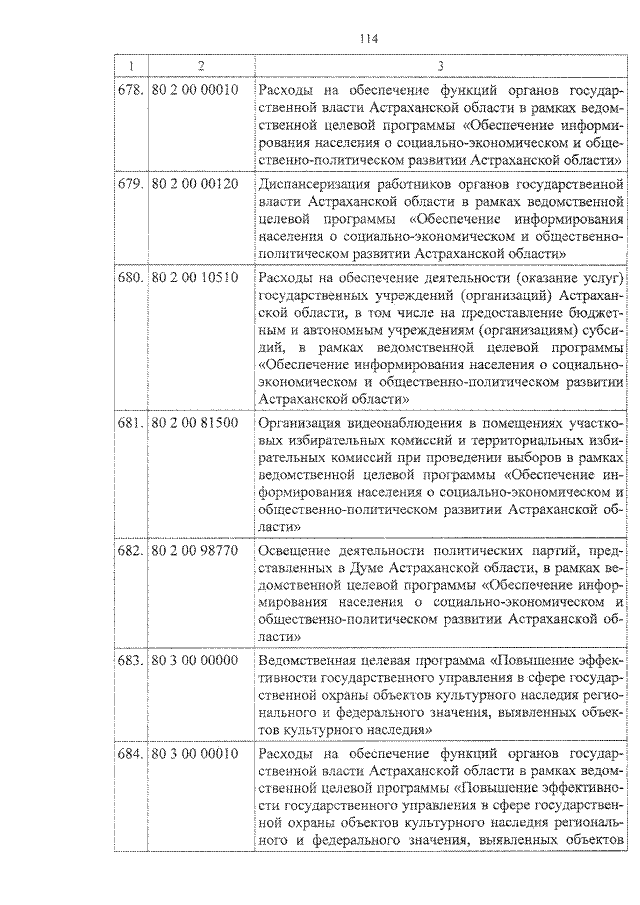 114

| 1 | 2 | 3 |
|---|---|---|
| 678. | 80 2 00 00010 | Расходы на обеспечение функций органов государственной власти Астраханской области в рамках ведомственной целевой программы «Обеспечение информирования населения о социально-экономическом и общественно-политическом развитии Астраханской области» |
| 679. | 80 2 00 00120 | Диспансеризация работников органов государственной власти Астраханской области в рамках ведомственной целевой программы «Обеспечение информирования населения о социально-экономическом и общественно-политическом развитии Астраханской области» |
| 680. | 80 2 00 10510 | Расходы на обеспечение деятельности (оказание услуг) государственных учреждений (организаций) Астраханской области, в том числе на предоставление бюджетным и автономным учреждениям (организациям) субсидий, в рамках ведомственной целевой программы «Обеспечение информирования населения о социально-экономическом и общественно-политическом развитии Астраханской области» |
| 681. | 80 2 00 81500 | Организация видеонаблюдения в помещениях участковых избирательных комиссий и территориальных избирательных комиссий при проведении выборов в рамках ведомственной целевой программы «Обеспечение информирования населения о социально-экономическом и общественно-политическом развитии Астраханской области» |
| 682. | 80 2 00 98770 | Освещение деятельности политических партий, представленных в Думе Астраханской области, в рамках ведомственной целевой программы «Обеспечение информирования населения о социально-экономическом и общественно-политическом развитии Астраханской области» |
| 683. | 80 3 00 00000 | Ведомственная целевая программа «Повышение эффективности государственного управления в сфере государственной охраны объектов культурного наследия регионального и федерального значения, выявленных объектов культурного наследия» |
| 684. | 80 3 00 00010 | Расходы на обеспечение функций органов государственной власти Астраханской области в рамках ведомственной целевой программы «Повышение эффективности государственного управления в сфере государственной охраны объектов культурного наследия регионального и федерального значения, выявленных объектов |